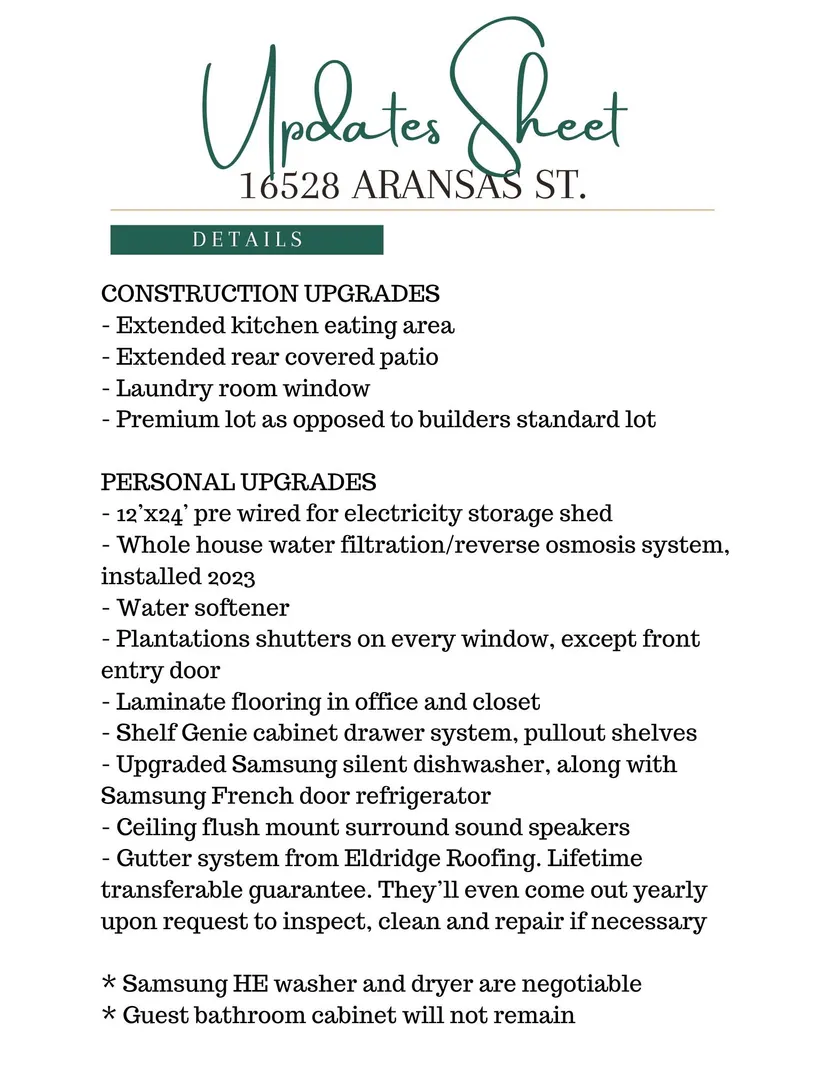 Updates Sheet
16528 ARANSAS ST.

DETAILS

CONSTRUCTION UPGRADES
- Extended kitchen eating area
- Extended rear covered patio
- Laundry room window
- Premium lot as opposed to builders standard lot

PERSONAL UPGRADES
- 12'x24' pre wired for electricity storage shed
- Whole house water filtration/reverse osmosis system, installed 2023
- Water softener
- Plantations shutters on every window, except front entry door
- Laminate flooring in office and closet
- Shelf Genie cabinet drawer system, pullout shelves
- Upgraded Samsung silent dishwasher, along with Samsung French door refrigerator
- Ceiling flush mount surround sound speakers
- Gutter system from Eldridge Roofing. Lifetime transferable guarantee. They'll even come out yearly upon request to inspect, clean and repair if necessary

* Samsung HE washer and dryer are negotiable
* Guest bathroom cabinet will not remain